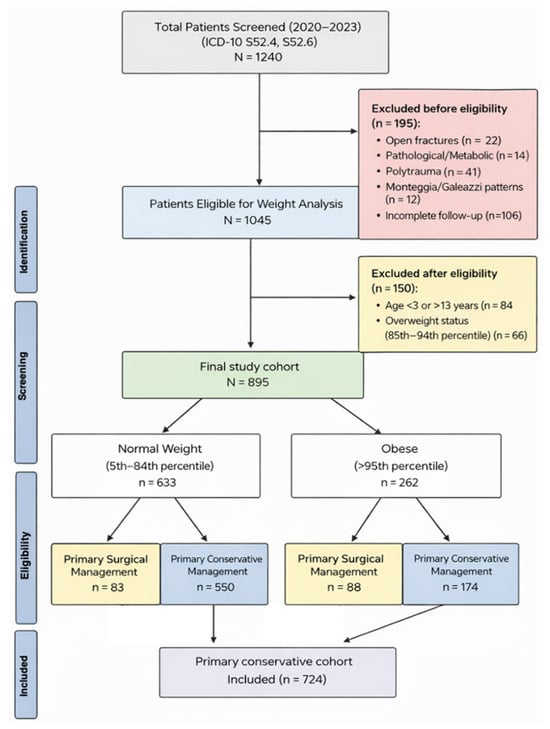 Identification

Screening

Eligibility

Included

Total Patients Screened (2020–2023)
(ICD-10 S52.4, S52.6)
N = 1240

Excluded before eligibility (n = 195):
• Open fractures (n = 22)
• Pathological/Metabolic (n = 14)
• Polytrauma (n = 41)
• Monteggia/Galeazzi patterns (n = 12)
• Incomplete follow-up (n=106)

Patients Eligible for Weight Analysis
N = 1045

Excluded after eligibility (n = 150):
• Age <3 or >13 years (n = 84
• Overweight status (85th–94th percentile) (n = 66)

Final study cohort
N = 895

Normal Weight
(5th–84th percentile)
n = 633

Obese
(>95th percentile)
n = 262

Primary Surgical Management
n = 83

Primary Conservative Management
n = 550

Primary Surgical Management
n = 88

Primary Conservative Management
n = 174

Primary conservative cohort
Included (n = 724)